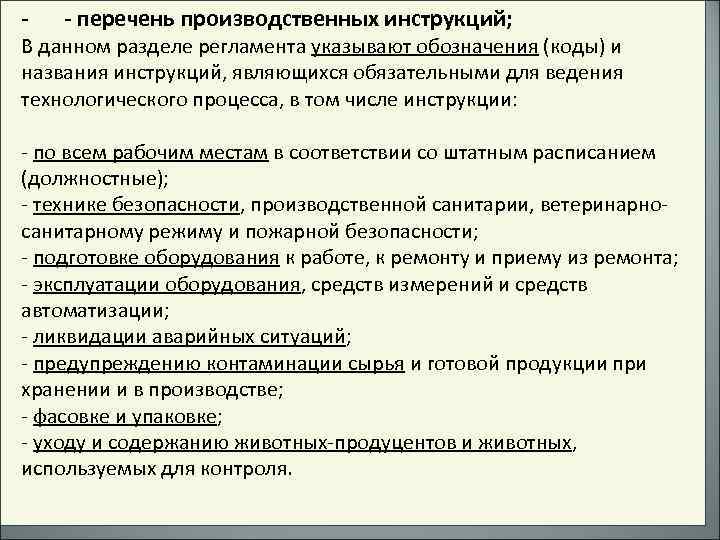 - - перечень производственных инструкций;
В данном разделе регламента указывают обозначения (коды) и названия инструкций, являющихся обязательными для ведения технологического процесса, в том числе инструкции:

- по всем рабочим местам в соответствии со штатным расписанием (должностные);
- технике безопасности, производственной санитарии, ветеринарно-санитарному режиму и пожарной безопасности;
- подготовке оборудования к работе, к ремонту и приему из ремонта;
- эксплуатации оборудования, средств измерений и средств автоматизации;
- ликвидации аварийных ситуаций;
- предупреждению контаминации сырья и готовой продукции при хранении и в производстве;
- фасовке и упаковке;
- уходу и содержанию животных-продуцентов и животных, используемых для контроля.